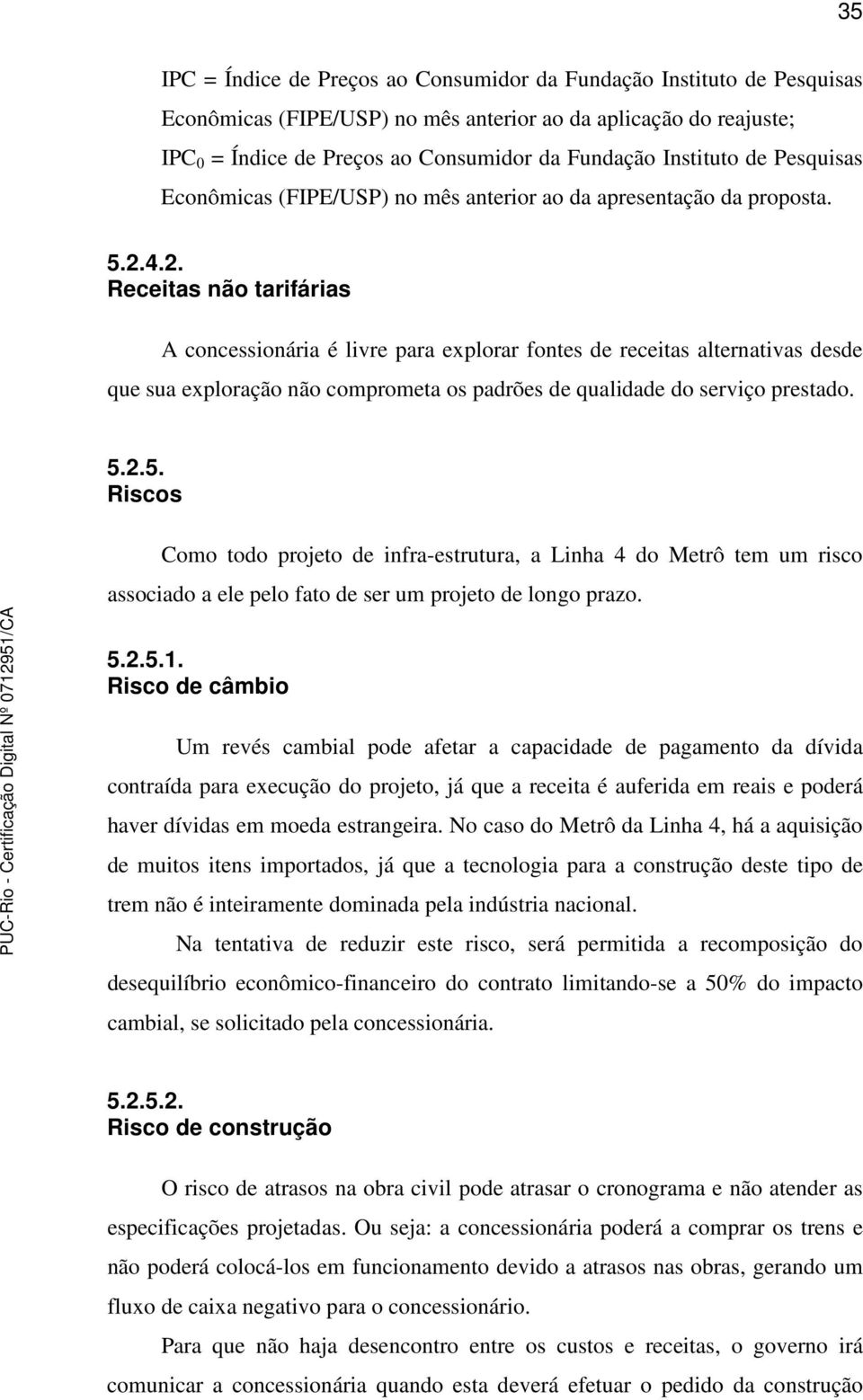 35

IPC = Índice de Preços ao Consumidor da Fundação Instituto de Pesquisas Econômicas (FIPE/USP) no mês anterior ao da aplicação do reajuste;
$IPC_0$ = Índice de Preços ao Consumidor da Fundação Instituto de Pesquisas Econômicas (FIPE/USP) no mês anterior ao da apresentação da proposta.

5.2.4.2.
Receitas não tarifárias

A concessionária é livre para explorar fontes de receitas alternativas desde que sua exploração não comprometa os padrões de qualidade do serviço prestado.

5.2.5.
Riscos

Como todo projeto de infra-estrutura, a Linha 4 do Metrô tem um risco associado a ele pelo fato de ser um projeto de longo prazo.

5.2.5.1.
Risco de câmbio

Um revés cambial pode afetar a capacidade de pagamento da dívida contraída para execução do projeto, já que a receita é auferida em reais e poderá haver dívidas em moeda estrangeira. No caso do Metrô da Linha 4, há a aquisição de muitos itens importados, já que a tecnologia para a construção deste tipo de trem não é inteiramente dominada pela indústria nacional.

Na tentativa de reduzir este risco, será permitida a recomposição do desequilíbrio econômico-financeiro do contrato limitando-se a 50% do impacto cambial, se solicitado pela concessionária.

5.2.5.2.
Risco de construção

O risco de atrasos na obra civil pode atrasar o cronograma e não atender as especificações projetadas. Ou seja: a concessionária poderá a comprar os trens e não poderá colocá-los em funcionamento devido a atrasos nas obras, gerando um fluxo de caixa negativo para o concessionário.

Para que não haja desencontro entre os custos e receitas, o governo irá comunicar a concessionária quando esta deverá efetuar o pedido da construção

PUC-Rio - Certificação Digital Nº 0712951/CA